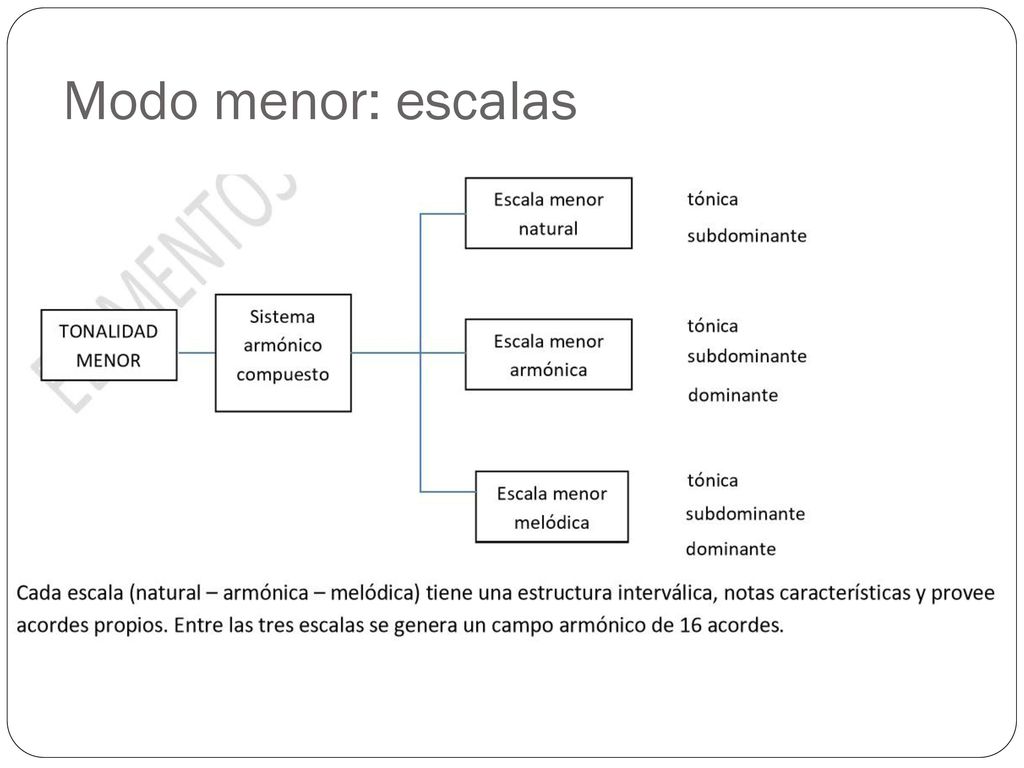 Modo menor: escalas

ELEMENTOS

TONALIDAD MENOR

Sistema armónico compuesto

Escala menor natural

tónica
subdominante

Escala menor armónica

tónica
subdominante
dominante

Escala menor melódica

tónica
subdominante
dominante

Cada escala (natural – armónica – melódica) tiene una estructura interválica, notas características y provee acordes propios. Entre las tres escalas se genera un campo armónico de 16 acordes.